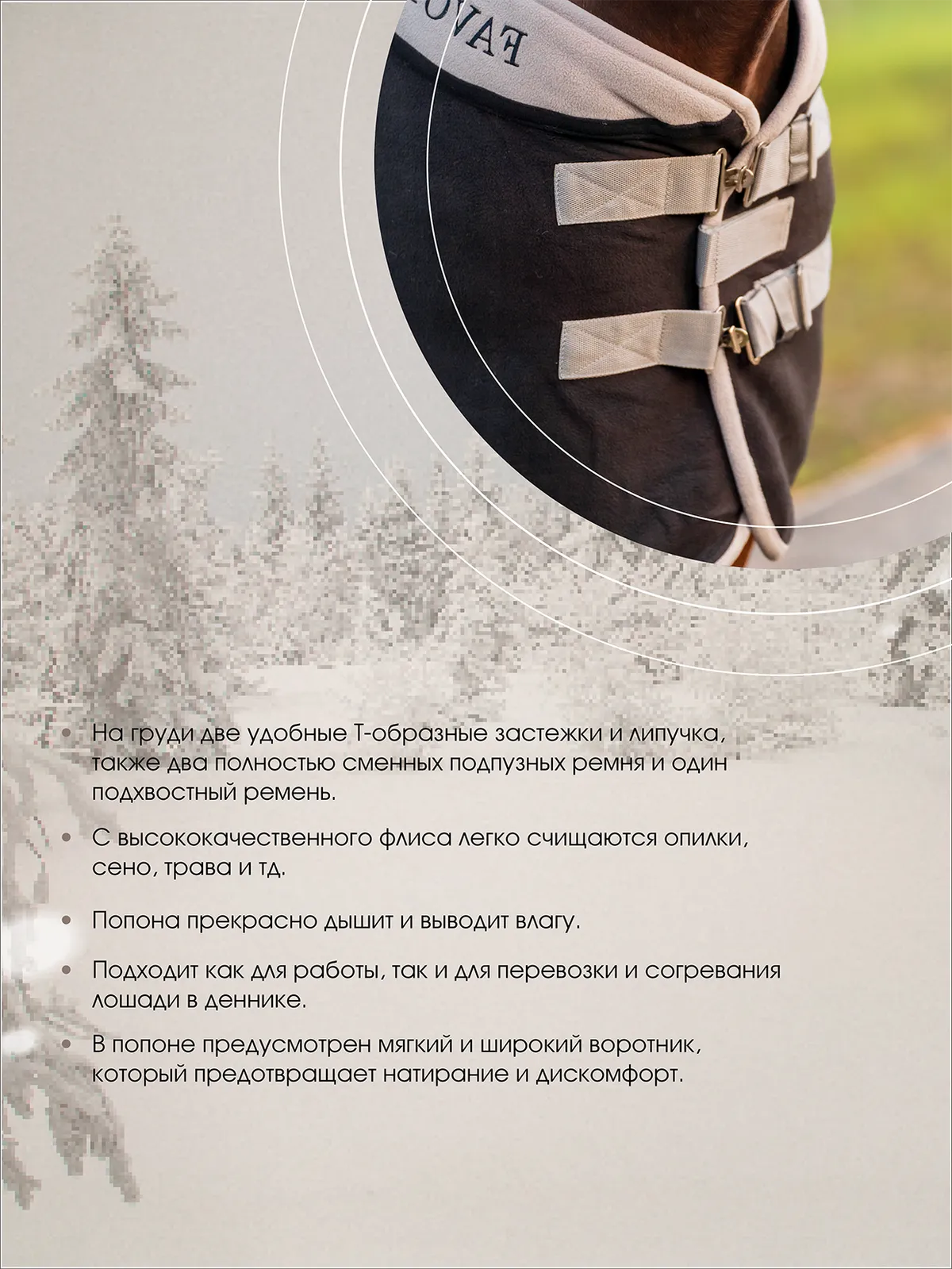 • На груди две удобные Т-образные застежки и липучка, также два полностью сменных подпузных ремня и один подхвостный ремень.

• С высококачественного флиса легко счищаются опилки, сено, трава и тд.

• Попона прекрасно дышит и выводит влагу.

• Подходит как для работы, так и для перевозки и согревания лошади в деннике.

• В попоне предусмотрен мягкий и широкий воротник, который предотвращает натирание и дискомфорт.